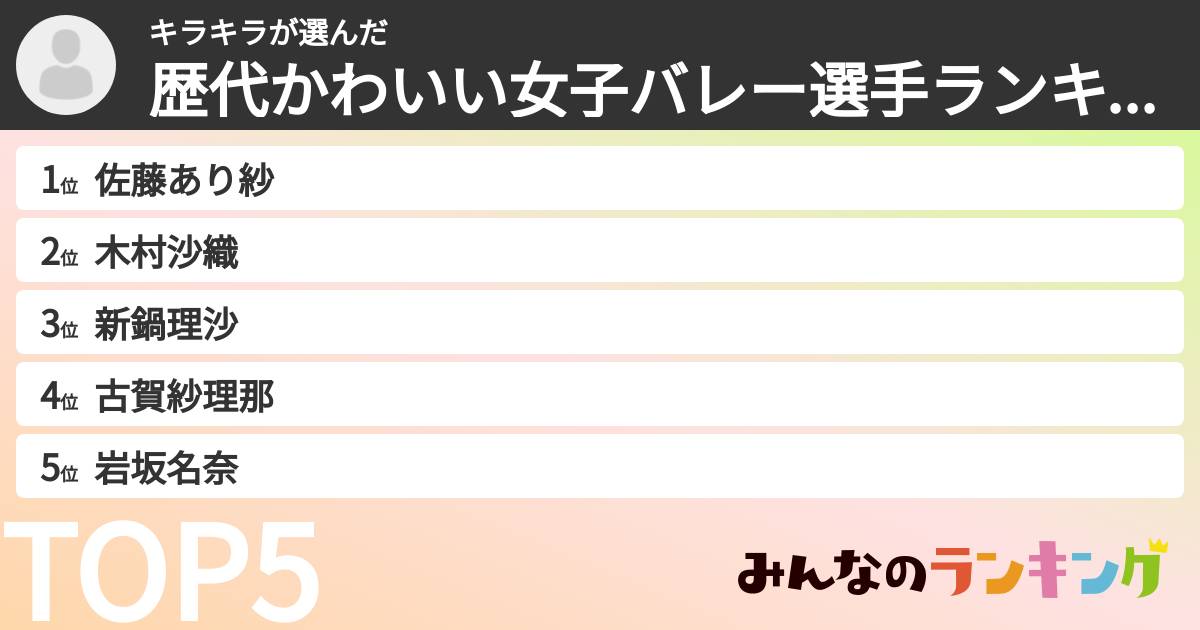 キラキラが選んだ
歴代かわいい女子バレー選手ランキ...

1位 佐藤あり紗
2位 木村沙織
3位 新鍋理沙
4位 古賀紗理那
5位 岩坂名奈

TOP5

みんなのランキング